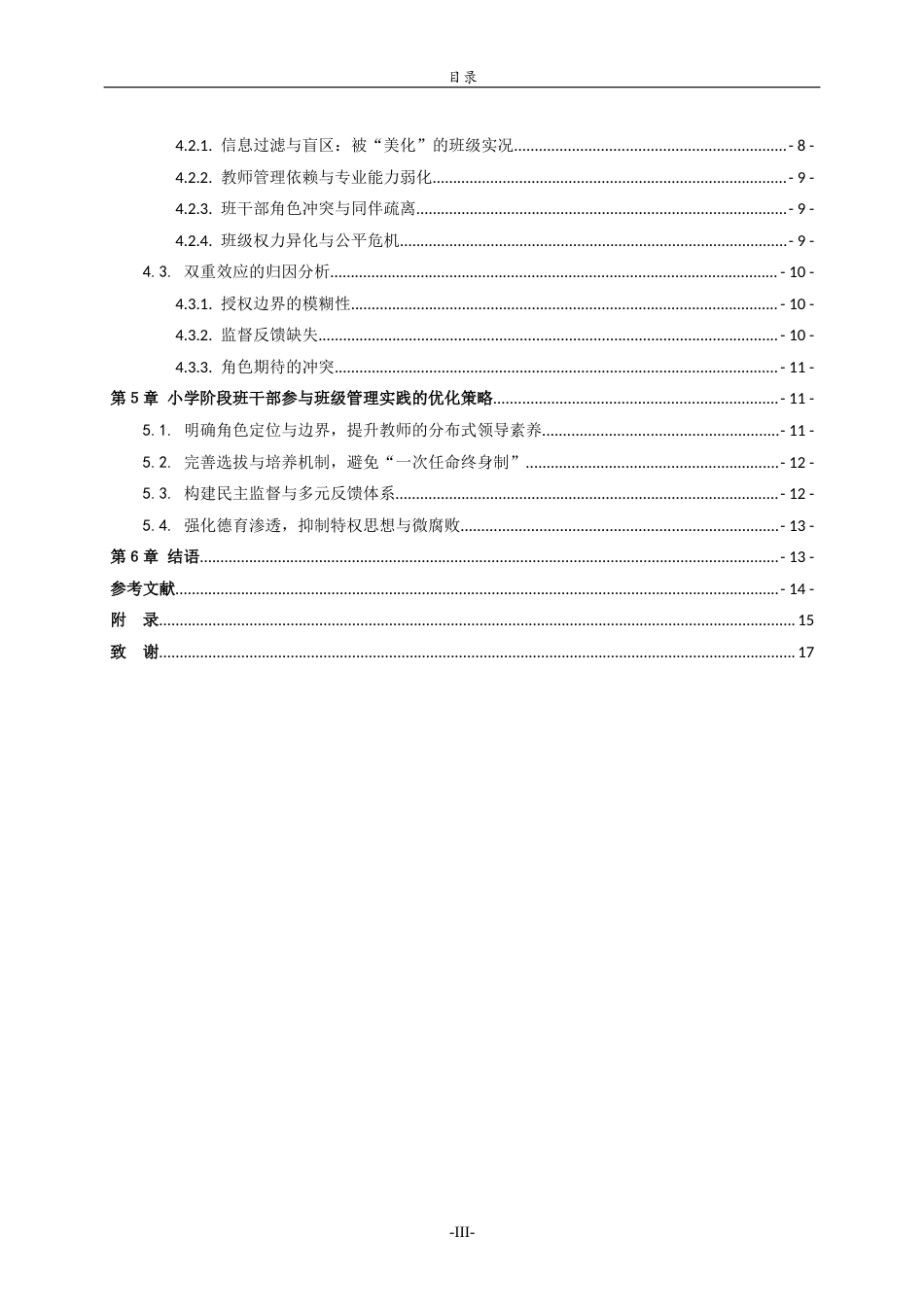 目录

4.2.1. 信息过滤与盲区：被“美化”的班级实况 - 8 -

4.2.2. 教师管理依赖与专业能力弱化 - 9 -

4.2.3. 班干部角色冲突与同伴疏离 - 9 -

4.2.4. 班级权力异化与公平危机 - 9 -

4.3. 双重效应的归因分析 - 10 -

4.3.1. 授权边界的模糊性 - 10 -

4.3.2. 监督反馈缺失 - 10 -

4.3.3. 角色期待的冲突 - 11 -

第5章 小学阶段班干部参与班级管理实践的优化策略 - 11 -

5.1. 明确角色定位与边界，提升教师的分布式领导素养 - 11 -

5.2. 完善选拔与培养机制，避免“一次任命终身制” - 12 -

5.3. 构建民主监督与多元反馈体系 - 12 -

5.4. 强化德育渗透，抑制特权思想与微腐败 - 13 -

第6章 结语 - 13 -

参考文献 - 14 -

附 录 15

致 谢 17

-III-